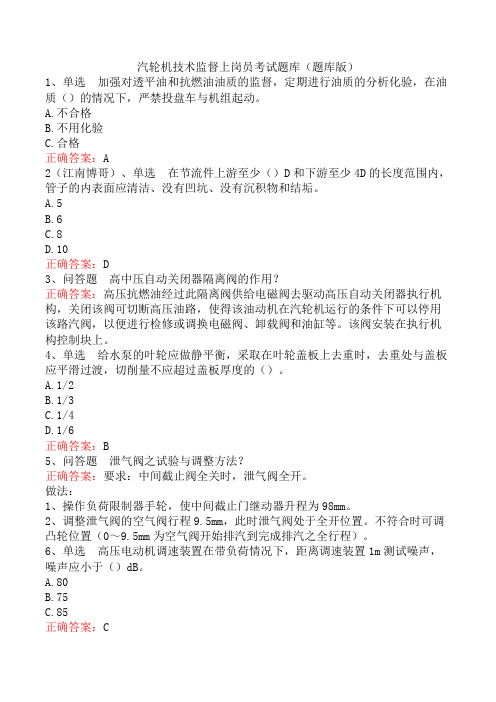 汽轮机技术监督上岗员考试题库（题库版）

1、单选　加强对透平油和抗燃油油质的监督，定期进行油质的分析化验，在油质（）的情况下，严禁投盘车与机组起动。
A.不合格
B.不用化验
C.合格
正确答案：A

2（江南博哥）、单选　在节流件上游至少（）D和下游至少4D的长度范围内，管子的内表面应清洁、没有凹坑、没有沉积物和结垢。
A.5
B.6
C.8
D.10
正确答案：D

3、问答题　高中压自动关闭器隔离阀的作用？
正确答案：高压抗燃油经过此隔离阀供给电磁阀去驱动高压自动关闭器执行机构，关闭该阀可切断高压油路，使得该油动机在汽轮机运行的条件下可以停用该路汽阀，以便进行检修或调换电磁阀、卸载阀和油缸等。该阀安装在执行机构控制块上。

4、单选　给水泵的叶轮应做静平衡，采取在叶轮盖板上去重时，去重处与盖板应平滑过渡，切削量不应超过盖板厚度的（）。
A.1/2
B.1/3
C.1/4
D.1/6
正确答案：B

5、问答题　泄气阀之试验与调整方法？
正确答案：要求：中间截止阀全关时，泄气阀全开。
做法：
1、操作负荷限制器手轮，使中间截止门继动器升程为98mm。
2、调整泄气阀的空气阀行程9.5mm，此时泄气阀处于全开位置。不符合时可调凸轮位置（0～9.5mm为空气阀开始排汽到完成排汽之全行程）。

6、单选　高压电动机调速装置在带负荷情况下，距离调速装置1m测试噪声，噪声应小于（）dB。
A.80
B.75
C.85
正确答案：C